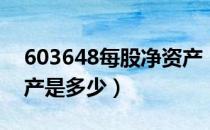 603648每股净资产产是多少）